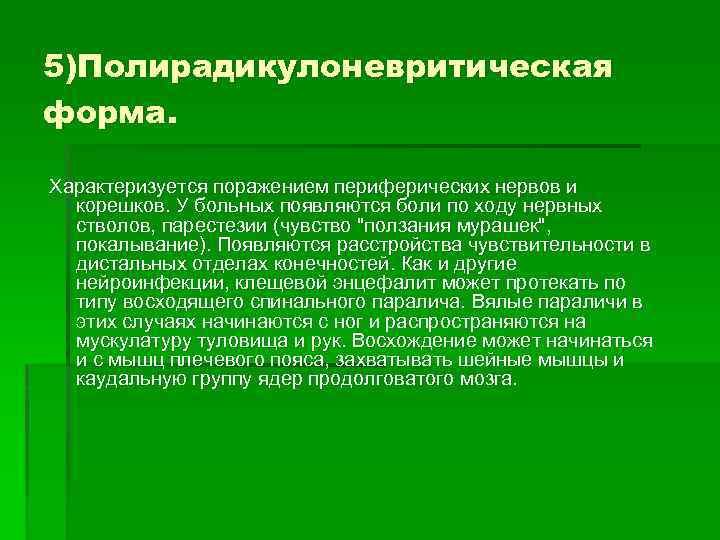 5)Полирадикулоневритическая форма.

Характеризуется поражением периферических нервов и корешков. У больных появляются боли по ходу нервных стволов, парестезии (чувство "ползания мурашек", покалывание). Появляются расстройства чувствительности в дистальных отделах конечностей. Как и другие нейроинфекции, клещевой энцефалит может протекать по типу восходящего спинального паралича. Вялые параличи в этих случаях начинаются с ног и распространяются на мускулатуру туловища и рук. Восхождение может начинаться и с мышц плечевого пояса, захватывать шейные мышцы и каудальную группу ядер продолговатого мозга.